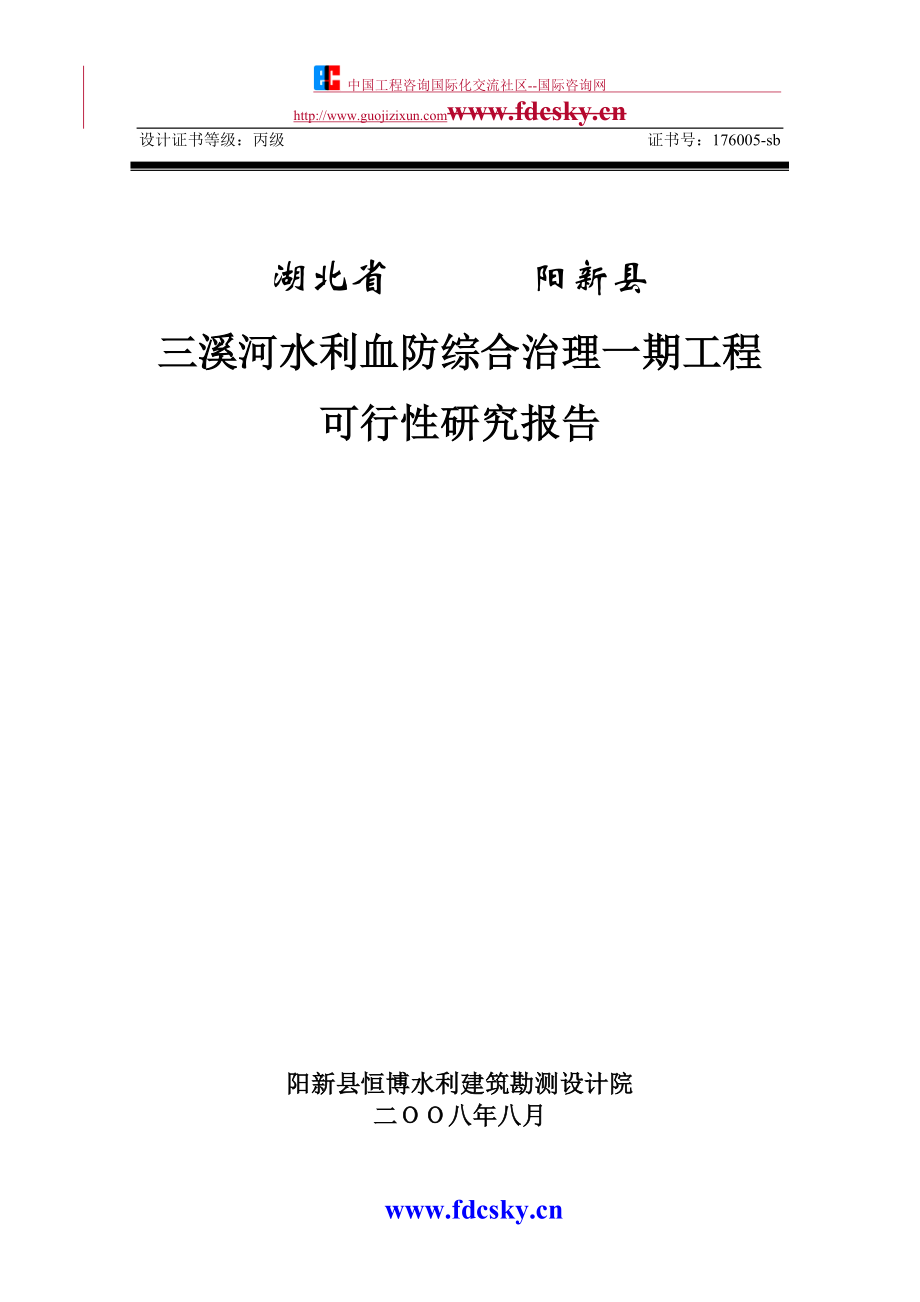 中国工程咨询国际化交流社区--国际咨询网
http://www.guojizixun.com www.fdcsky.cn
设计证书等级：丙级 证书号：176005-sb

湖北省 阳新县

三溪河水利血防综合治理一期工程
可行性研究报告

阳新县恒博水利建筑勘测设计院
二〇〇八年八月

www.fdcsky.cn